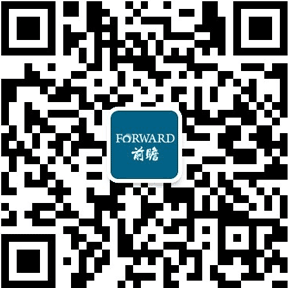 FORWARD
前瞻